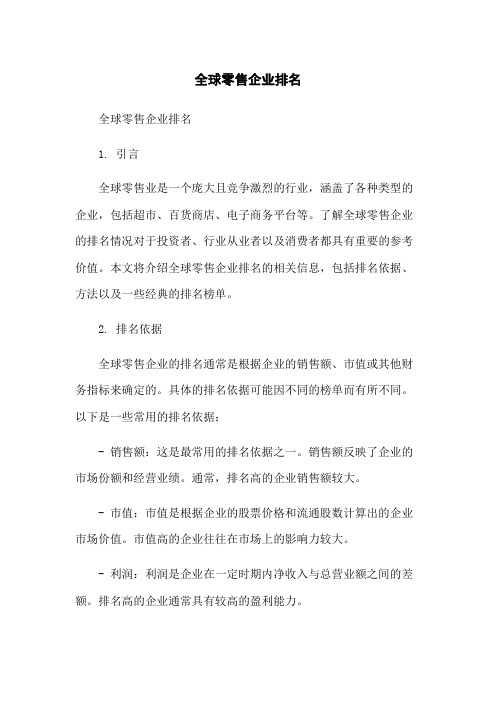 全球零售企业排名

全球零售企业排名

1. 引言

全球零售业是一个庞大且竞争激烈的行业，涵盖了各种类型的企业，包括超市、百货商店、电子商务平台等。了解全球零售企业的排名情况对于投资者、行业从业者以及消费者都具有重要的参考价值。本文将介绍全球零售企业排名的相关信息，包括排名依据、方法以及一些经典的排名榜单。

2. 排名依据

全球零售企业的排名通常是根据企业的销售额、市值或其他财务指标来确定的。具体的排名依据可能因不同的榜单而有所不同。以下是一些常用的排名依据：

- 销售额：这是最常用的排名依据之一。销售额反映了企业的市场份额和经营业绩。通常，排名高的企业销售额较大。

- 市值：市值是根据企业的股票价格和流通股数计算出的企业市场价值。市值高的企业往往在市场上的影响力较大。

- 利润：利润是企业在一定时期内净收入与总营业额之间的差额。排名高的企业通常具有较高的盈利能力。